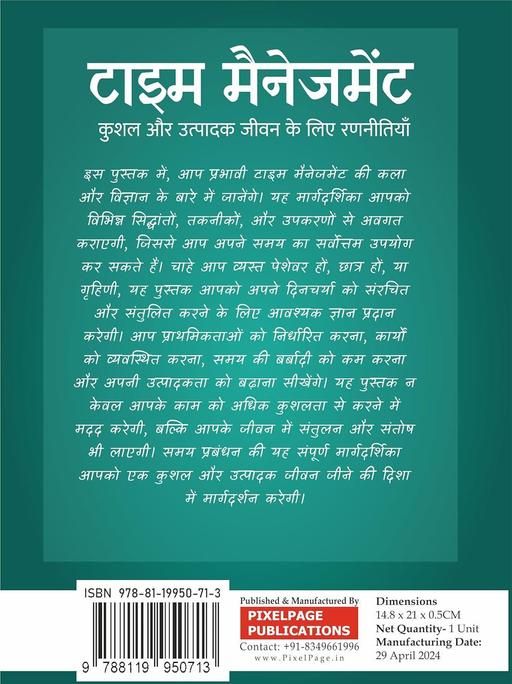 टाइम मैनेजमेंट

कुशल और उत्पादक जीवन के लिए रणनीतियाँ

इस पुस्तक में, आप प्रभावी टाइम मैनेजमेंट की कला और विज्ञान के बारे में जानेंगे। यह मार्गदर्शिका आपको विभिन्न सिद्धांतों, तकनीकों, और उपकरणों से अवगत कराएगी, जिससे आप अपने समय का सर्वोत्तम उपयोग कर सकते हैं। चाहे आप व्यस्त पेशेवर हों, छात्र हों, या गृहिणी, यह पुस्तक आपको अपने दिनचर्या को संरचित और संतुलित करने के लिए आवश्यक ज्ञान प्रदान करेगी। आप प्राथमिकताओं को निर्धारित करना, कार्यों को व्यवस्थित करना, समय की बर्बादी को कम करना और अपनी उत्पादकता को बढ़ाना सीखेंगे। यह पुस्तक न केवल आपके काम को अधिक कुशलता से करने में मदद करेगी, बल्कि आपके जीवन में संतुलन और संतोष भी लाएगी। समय प्रबंधन की यह संपूर्ण मार्गदर्शिका आपको एक कुशल और उत्पादक जीवन जीने की दिशा में मार्गदर्शन करेगी।

ISBN 978-81-19950-71-3

9 788119 950713

Published & Manufactured By
PIXELPAGE
PUBLICATIONS
Contact: +91-8349661996
www.PixelPage.in

Dimensions
14.8 x 21 x 0.5CM
Net Quantity- 1 Unit
Manufacturing Date:
29 April 2024